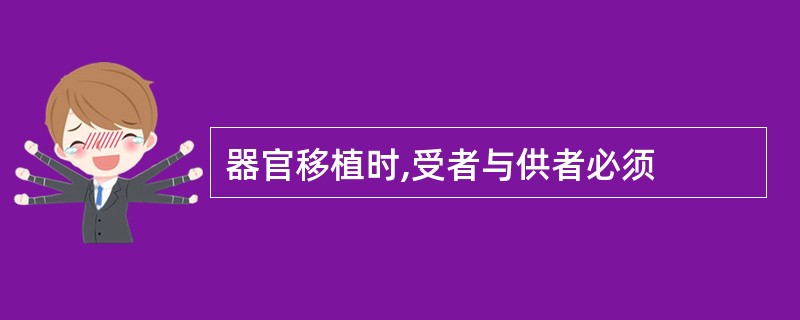 器官移植时,受者与供者必须